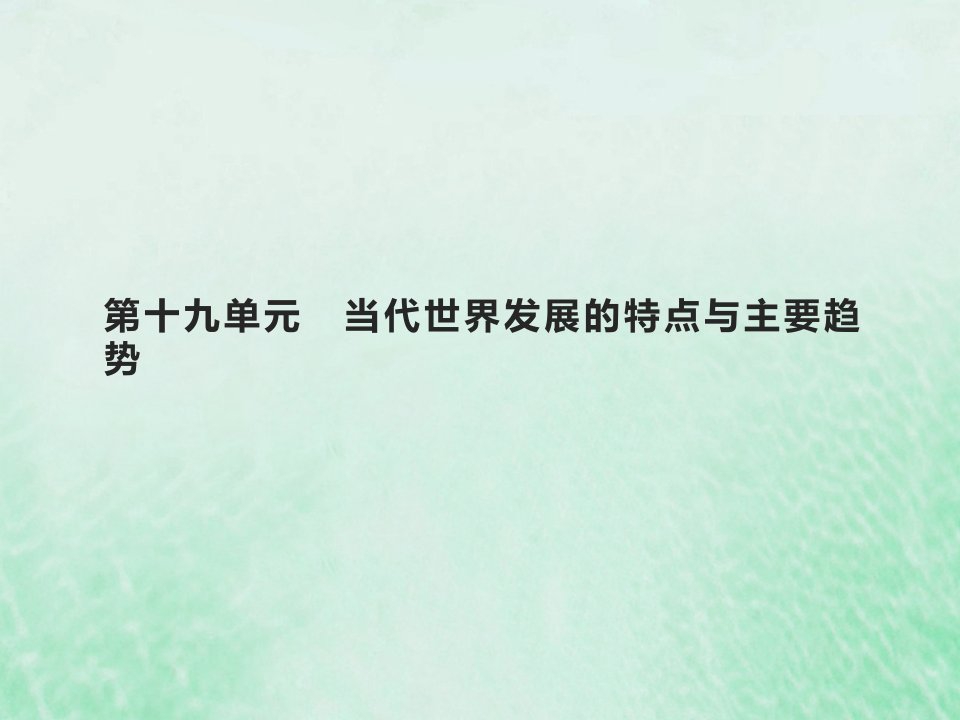 第十九单元　当代世界发展的特点与主要趋势